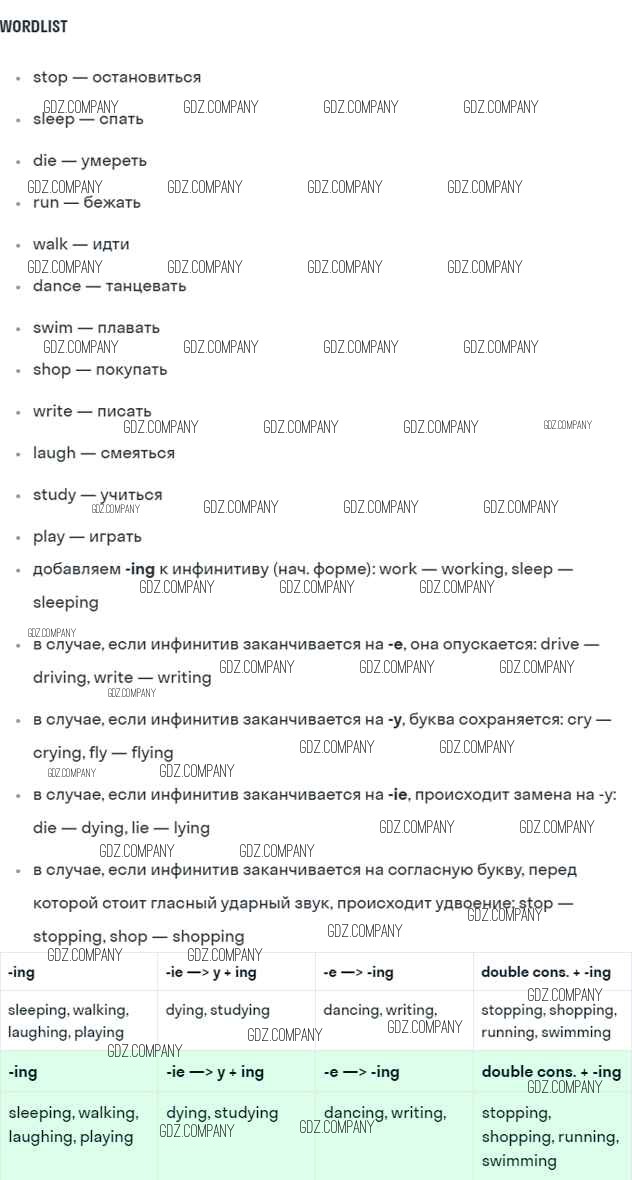 WORDLIST

- stop — остановиться
- sleep — спать
- die — умереть
- run — бежать
- walk — идти
- dance — танцевать
- swim — плавать
- shop — покупать
- write — писать
- laugh — смеяться
- study — учиться
- play — играть
- добавляем -ing к инфинитиву (нач. форме): work — working, sleep — sleeping
- в случае, если инфинитив заканчивается на -e, она опускается: drive — driving, write — writing
- в случае, если инфинитив заканчивается на -y, буква сохраняется: cry — crying, fly — flying
- в случае, если инфинитив заканчивается на -ie, происходит замена на -y: die — dying, lie — lying
- в случае, если инфинитив заканчивается на согласную букву, перед которой стоит гласный ударный звук, происходит удвоение: stop — stopping, shop — shopping

| -ing | -ie —> y + ing | -e —> -ing | double cons. + -ing |
|---|---|---|---|
| sleeping, walking, laughing, playing | dying, studying | dancing, writing, | stopping, shopping, running, swimming |

| -ing | -ie —> y + ing | -e —> -ing | double cons. + -ing |
|---|---|---|---|
| sleeping, walking, laughing, playing | dying, studying | dancing, writing, | stopping, shopping, running, swimming |

GDZ.COMPANY